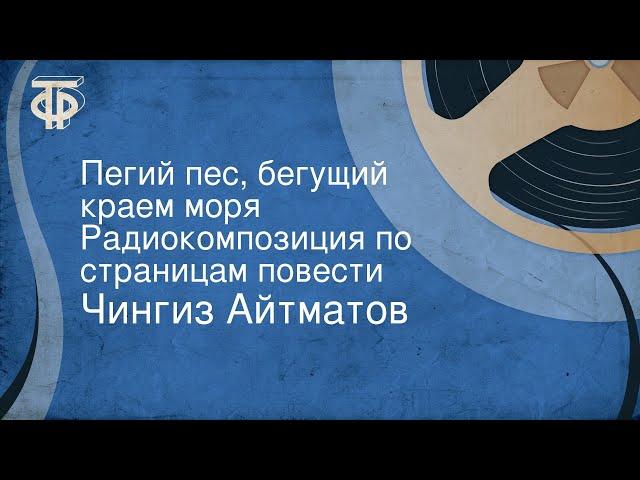 ТФ

Пегий пес, бегущий краем моря
Радиокомпозиция по страницам повести
Чингиз Айтматов